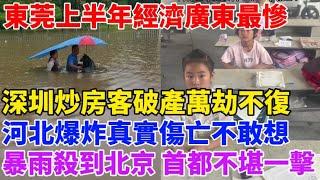 東莞上半年經濟廣東最慘

深圳炒房客破產萬劫不復
河北爆炸真實傷亡不敢想
暴雨殺到北京 首都不堪一擊